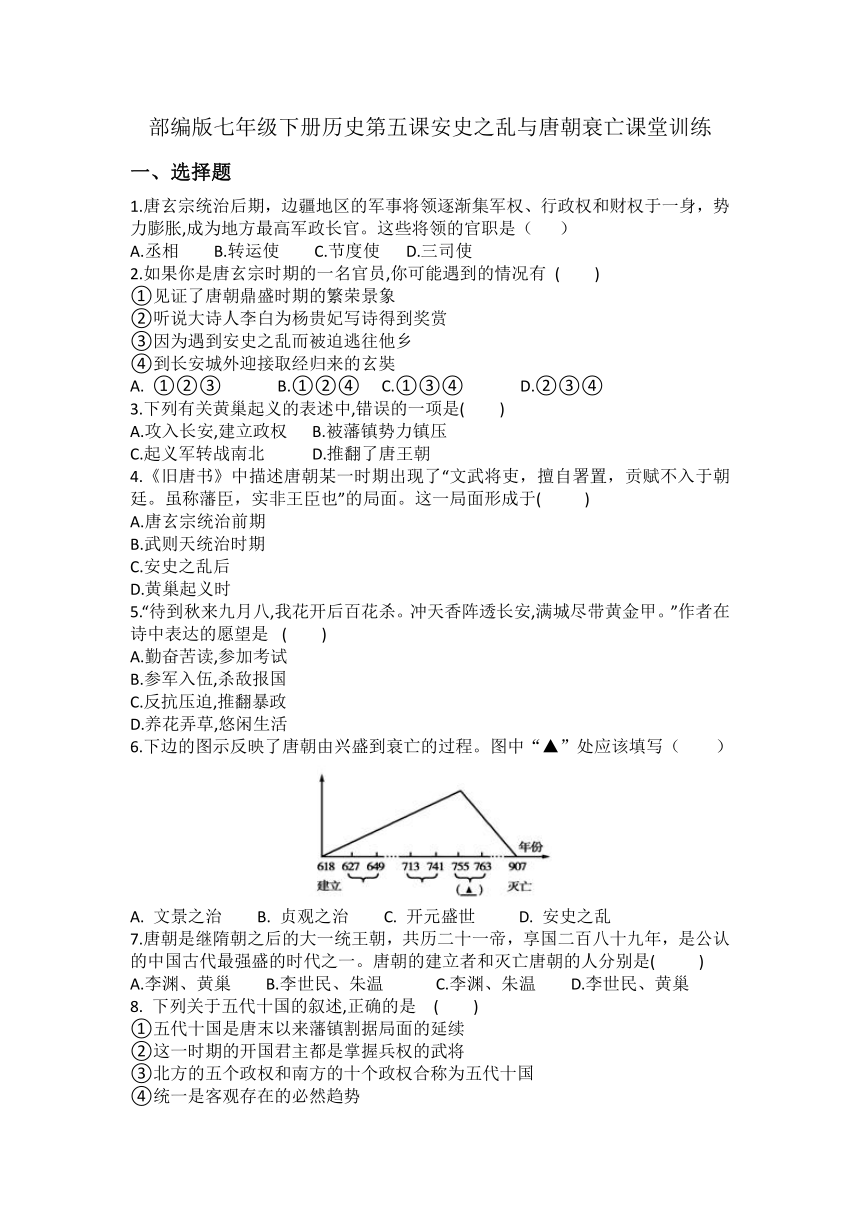 部编版七年级下册历史第五课安史之乱与唐朝衰亡课堂训练

一、选择题

1.唐玄宗统治后期，边疆地区的军事将领逐渐集军权、行政权和财权于一身，势力膨胀,成为地方最高军政长官。这些将领的官职是（　　）
A.丞相　　B.转运使　　C.节度使　　D.三司使

2.如果你是唐玄宗时期的一名官员,你可能遇到的情况有 (　　)
①见证了唐朝鼎盛时期的繁荣景象
②听说大诗人李白为杨贵妃写诗得到奖赏
③因为遇到安史之乱而被迫逃往他乡
④到长安城外迎接取经归来的玄奘
A. ①②③　　B.①②④　　C.①③④　　D.②③④

3.下列有关黄巢起义的表述中,错误的一项是(　　)
A.攻入长安,建立政权　　B.被藩镇势力镇压
C.起义军转战南北　　D.推翻了唐王朝

4.《旧唐书》中描述唐朝某一时期出现了“文武将吏，擅自署置，贡赋不入于朝廷。虽称藩臣，实非王臣也”的局面。这一局面形成于(　　)
A.唐玄宗统治前期
B.武则天统治时期
C.安史之乱后
D.黄巢起义时

5.“待到秋来九月八,我花开后百花杀。冲天香阵透长安,满城尽带黄金甲。”作者在诗中表达的愿望是 (　　)
A.勤奋苦读,参加考试
B.参军入伍,杀敌报国
C.反抗压迫,推翻暴政
D.养花弄草,悠闲生活

6.下边的图示反映了唐朝由兴盛到衰亡的过程。图中“▲”处应该填写（　　）

年份
618 627 649 713 741 755 763 907
建立 (▲) 灭亡

A. 文景之治　　B. 贞观之治　　C. 开元盛世　　D. 安史之乱

7.唐朝是继隋朝之后的大一统王朝，共历二十一帝，享国二百八十九年，是公认的中国古代最强盛的时代之一。唐朝的建立者和灭亡唐朝的人分别是(　　)
A.李渊、黄巢　　B.李世民、朱温　　C.李渊、朱温　　D.李世民、黄巢

8. 下列关于五代十国的叙述,正确的是 (　　)
①五代十国是唐末以来藩镇割据局面的延续
②这一时期的开国君主都是掌握兵权的武将
③北方的五个政权和南方的十个政权合称为五代十国
④统一是客观存在的必然趋势